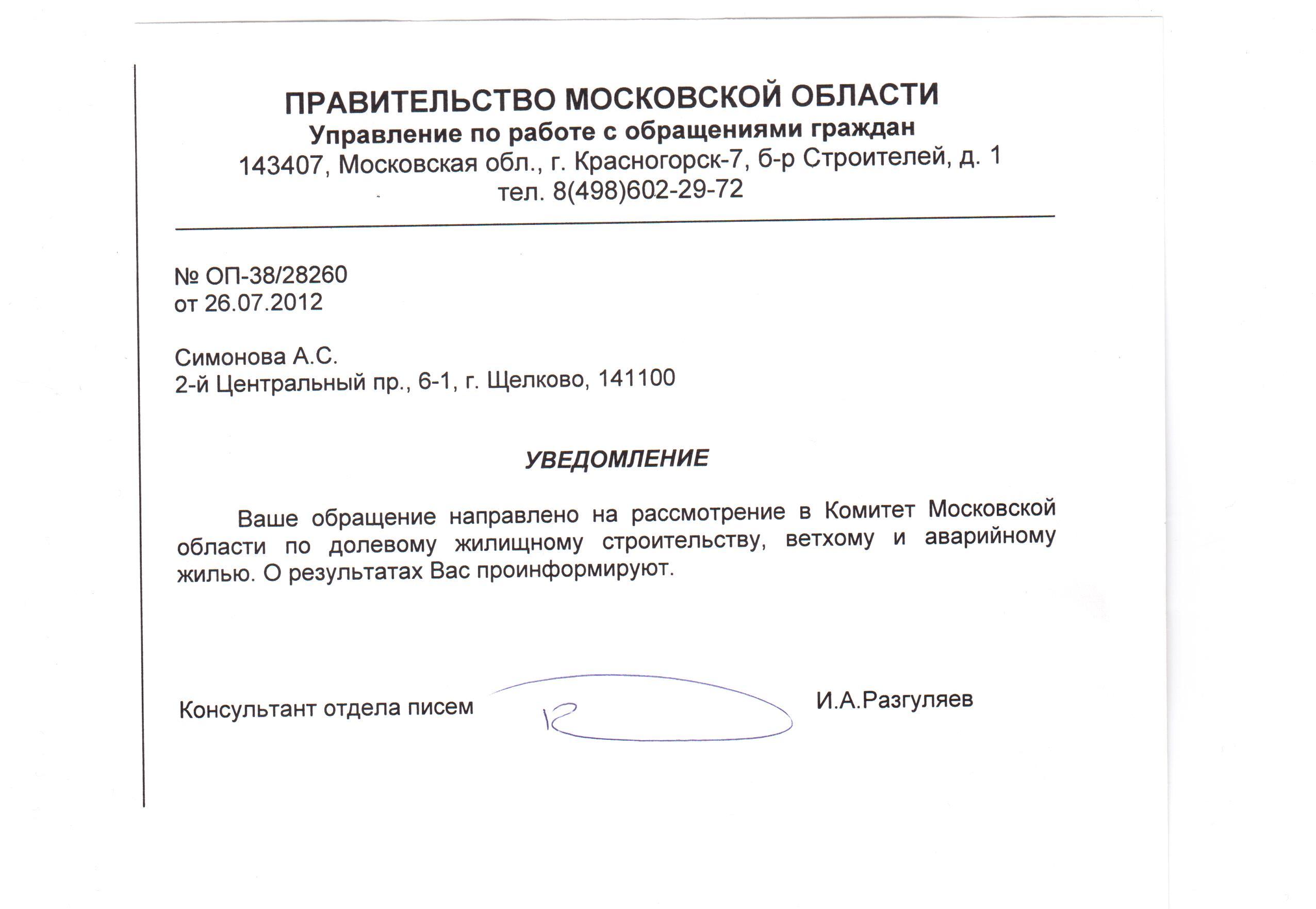 ПРАВИТЕЛЬСТВО МОСКОВСКОЙ ОБЛАСТИ
Управление по работе с обращениями граждан
143407, Московская обл., г. Красногорск-7, б-р Строителей, д. 1
тел. 8(498)602-29-72

№ ОП-38/28260
от 26.07.2012

Симонова А.С.
2-й Центральный пр., 6-1, г. Щелково, 141100

УВЕДОМЛЕНИЕ

Ваше обращение направлено на рассмотрение в Комитет Московской области по долевому жилищному строительству, ветхому и аварийному жилью. О результатах Вас проинформируют.

Консультант отдела писем И.А.Разгуляев